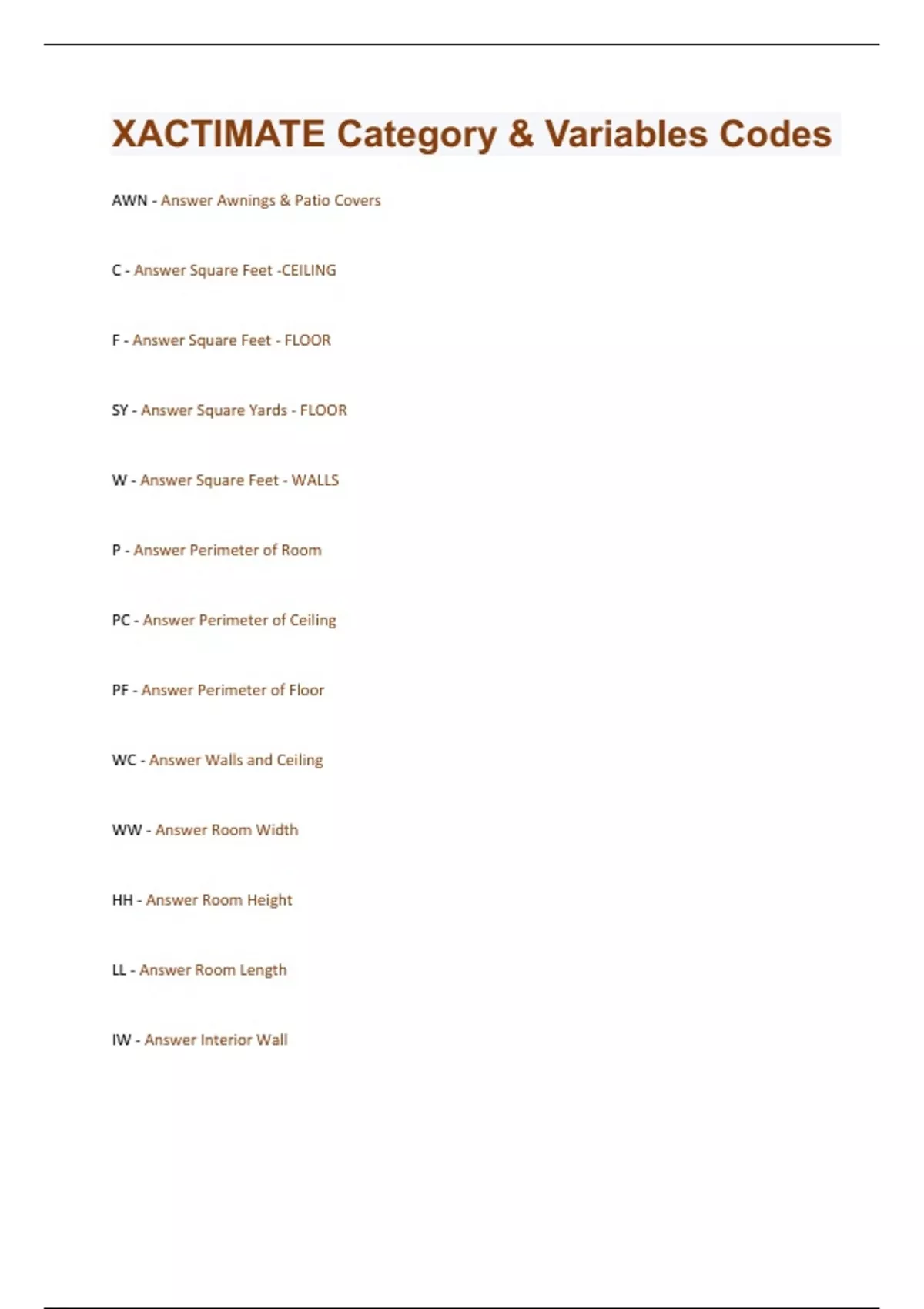 XACTIMATE Category & Variables Codes

AWN - Answer Awnings & Patio Covers

C - Answer Square Feet -CEILING

F - Answer Square Feet - FLOOR

SY - Answer Square Yards - FLOOR

W - Answer Square Feet - WALLS

P - Answer Perimeter of Room

PC - Answer Perimeter of Ceiling

PF - Answer Perimeter of Floor

WC - Answer Walls and Ceiling

WW - Answer Room Width

HH - Answer Room Height

LL - Answer Room Length

IW - Answer Interior Wall